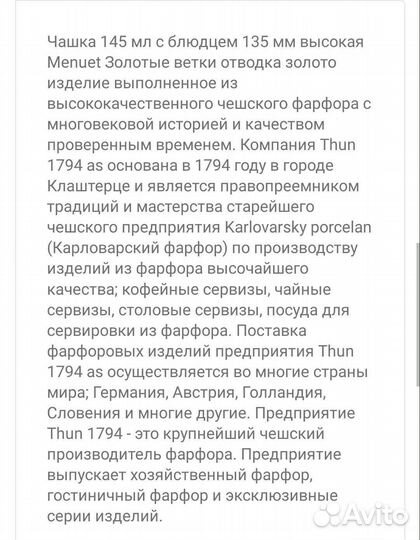 Чашка 145 мл с блюдцем 135 мм высокая Menuet Золотые ветки отводка золото изделие выполненное из высококачественного чешского фарфора с многовековой историей и качеством проверенным временем. Компания Thun 1794 as основана в 1794 году в городе Клаштерце и является правопреемником традиций и мастерства старейшего чешского предприятия Karlovarsky porcelan (Карловарский фарфор) по производству изделий из фарфора высочайшего качества; кофейные сервизы, чайные сервизы, столовые сервизы, посуда для сервировки из фарфора. Поставка фарфоровых изделий предприятия Thun 1794 as осуществляется во многие страны мира; Германия, Австрия, Голландия, Словения и многие другие. Предприятие Thun 1794 - это крупнейший чешский производитель фарфора. Предприятие выпускает хозяйственный фарфор, гостиничный фарфор и эксклюзивные серии изделий.

Avito